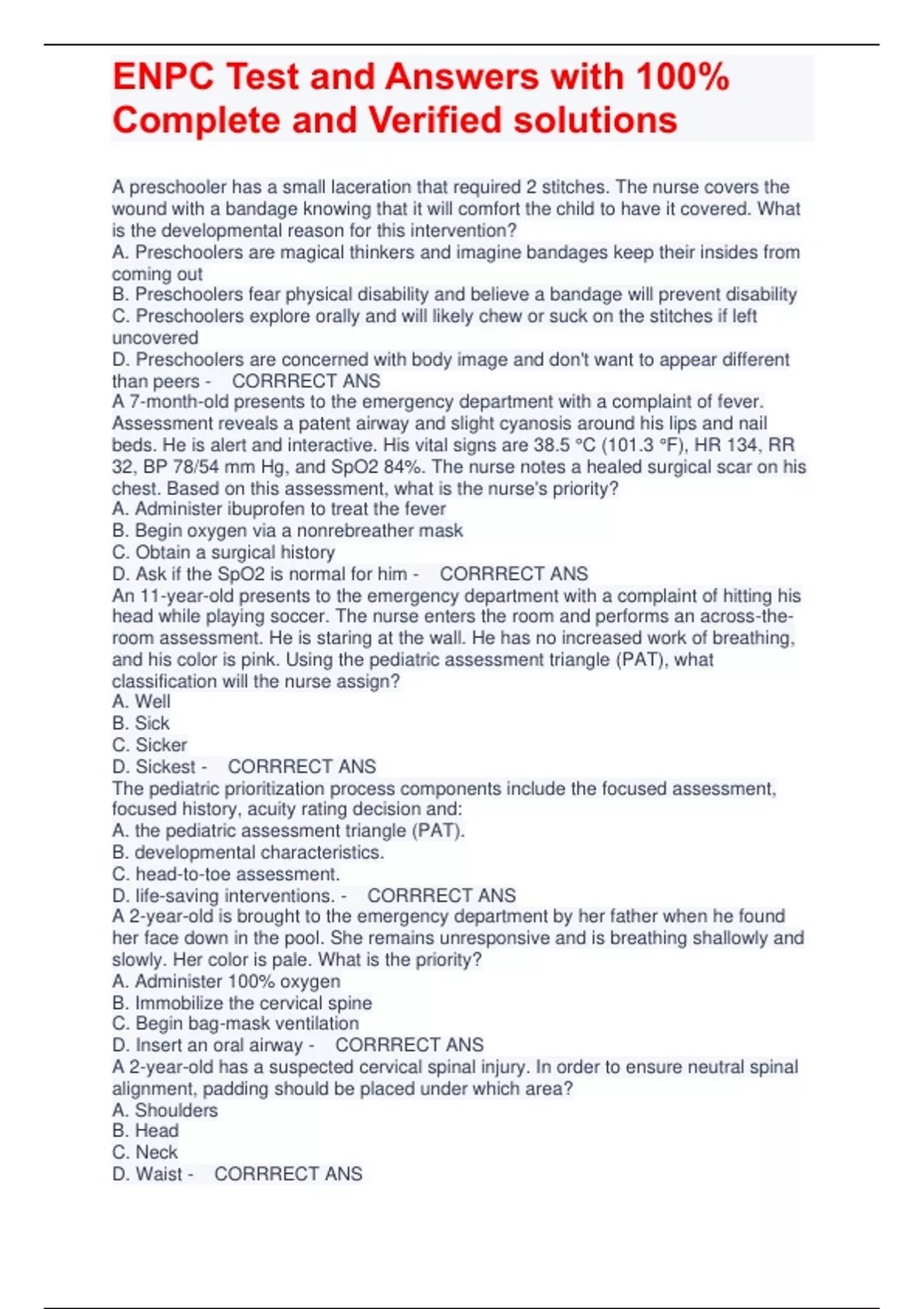 ENPC Test and Answers with 100% Complete and Verified solutions

A preschooler has a small laceration that required 2 stitches. The nurse covers the wound with a bandage knowing that it will comfort the child to have it covered. What is the developmental reason for this intervention?
A. Preschoolers are magical thinkers and imagine bandages keep their insides from coming out
B. Preschoolers fear physical disability and believe a bandage will prevent disability
C. Preschoolers explore orally and will likely chew or suck on the stitches if left uncovered
D. Preschoolers are concerned with body image and don't want to appear different than peers - CORRRECT ANS
A 7-month-old presents to the emergency department with a complaint of fever. Assessment reveals a patent airway and slight cyanosis around his lips and nail beds. He is alert and interactive. His vital signs are 38.5 °C (101.3 °F), HR 134, RR 32, BP 78/54 mm Hg, and SpO2 84%. The nurse notes a healed surgical scar on his chest. Based on this assessment, what is the nurse's priority?
A. Administer ibuprofen to treat the fever
B. Begin oxygen via a nonrebreather mask
C. Obtain a surgical history
D. Ask if the SpO2 is normal for him - CORRRECT ANS
An 11-year-old presents to the emergency department with a complaint of hitting his head while playing soccer. The nurse enters the room and performs an across-the-room assessment. He is staring at the wall. He has no increased work of breathing, and his color is pink. Using the pediatric assessment triangle (PAT), what classification will the nurse assign?
A. Well
B. Sick
C. Sicker
D. Sickest - CORRRECT ANS
The pediatric prioritization process components include the focused assessment, focused history, acuity rating decision and:
A. the pediatric assessment triangle (PAT).
B. developmental characteristics.
C. head-to-toe assessment.
D. life-saving interventions. - CORRRECT ANS
A 2-year-old is brought to the emergency department by her father when he found her face down in the pool. She remains unresponsive and is breathing shallowly and slowly. Her color is pale. What is the priority?
A. Administer 100% oxygen
B. Immobilize the cervical spine
C. Begin bag-mask ventilation
D. Insert an oral airway - CORRRECT ANS
A 2-year-old has a suspected cervical spinal injury. In order to ensure neutral spinal alignment, padding should be placed under which area?
A. Shoulders
B. Head
C. Neck
D. Waist - CORRRECT ANS